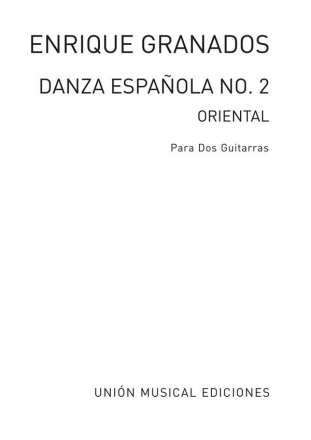 ENRIQUE GRANADOS

DANZA ESPAÑOLA NO. 2

ORIENTAL

Para Dos Guitarras

UNIÓN MUSICAL EDICIONES